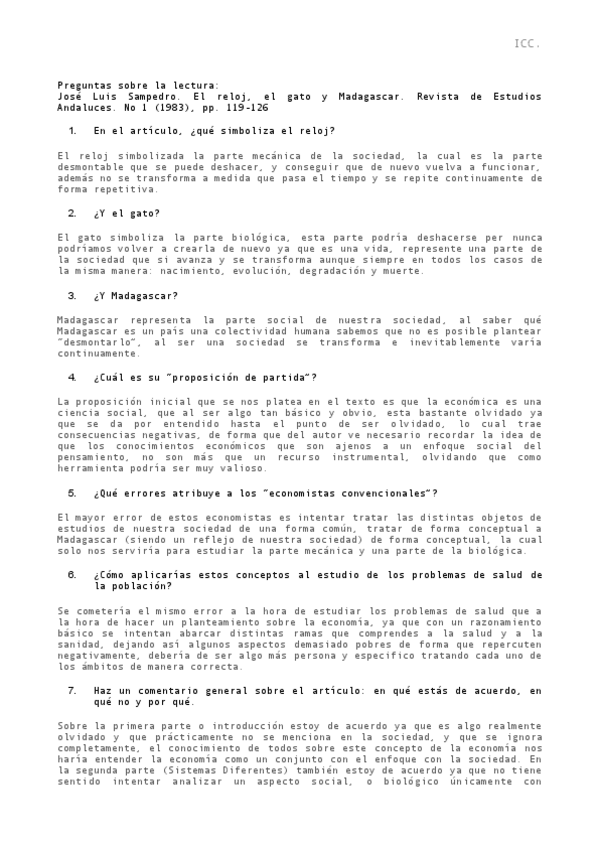 ICC.

Preguntas sobre la lectura:
José Luis Sampedro. El reloj, el gato y Madagascar. Revista de Estudios Andaluces. No 1 (1983), pp. 119-126

1. En el artículo, ¿qué simboliza el reloj?

El reloj simbolizada la parte mecánica de la sociedad, la cual es la parte desmontable que se puede deshacer, y conseguir que de nuevo vuelva a funcionar, además no se transforma a medida que pasa el tiempo y se repite continuamente de forma repetitiva.

2. ¿Y el gato?

El gato simboliza la parte biológica, esta parte podría deshacerse per nunca podríamos volver a crearla de nuevo ya que es una vida, represente una parte de la sociedad que si avanza y se transforma aunque siempre en todos los casos de la misma manera: nacimiento, evolución, degradación y muerte.

3. ¿Y Madagascar?

Madagascar representa la parte social de nuestra sociedad, al saber qué Madagascar es un país una colectividad humana sabemos que no es posible plantear "desmontarlo", al ser una sociedad se transforma e inevitablemente varía continuamente.

4. ¿Cuál es su "proposición de partida"?

La proposición inicial que se nos platea en el texto es que la económica es una ciencia social, que al ser algo tan básico y obvio, esta bastante olvidado ya que se da por entendido hasta el punto de ser olvidado, lo cual trae consecuencias negativas, de forma que del autor ve necesario recordar la idea de que los conocimientos económicos que son ajenos a un enfoque social del pensamiento, no son más que un recurso instrumental, olvidando que como herramienta podría ser muy valioso.

5. ¿Qué errores atribuye a los "economistas convencionales"?

El mayor error de estos economistas es intentar tratar las distintas objetos de estudios de nuestra sociedad de una forma común, tratar de forma conceptual a Madagascar (siendo un reflejo de nuestra sociedad) de forma conceptual, la cual solo nos serviría para estudiar la parte mecánica y una parte de la biológica.

6. ¿Cómo aplicarías estos conceptos al estudio de los problemas de salud de la población?

Se cometería el mismo error a la hora de estudiar los problemas de salud que a la hora de hacer un planteamiento sobre la economía, ya que con un razonamiento básico se intentan abarcar distintas ramas que comprendes a la salud y a la sanidad, dejando así algunos aspectos demasiado pobres de forma que repercuten negativamente, debería de ser algo más persona y especifico tratando cada uno de los ámbitos de manera correcta.

7. Haz un comentario general sobre el artículo: en qué estás de acuerdo, en qué no y por qué.

Sobre la primera parte o introducción estoy de acuerdo ya que es algo realmente olvidado y que prácticamente no se menciona en la sociedad, y que se ignora completamente, el conocimiento de todos sobre este concepto de la economía nos haría entender la economía como un conjunto con el enfoque con la sociedad. En la segunda parte (Sistemas Diferentes) también estoy de acuerdo ya que no tiene sentido intentar analizar un aspecto social, o biológico únicamente con